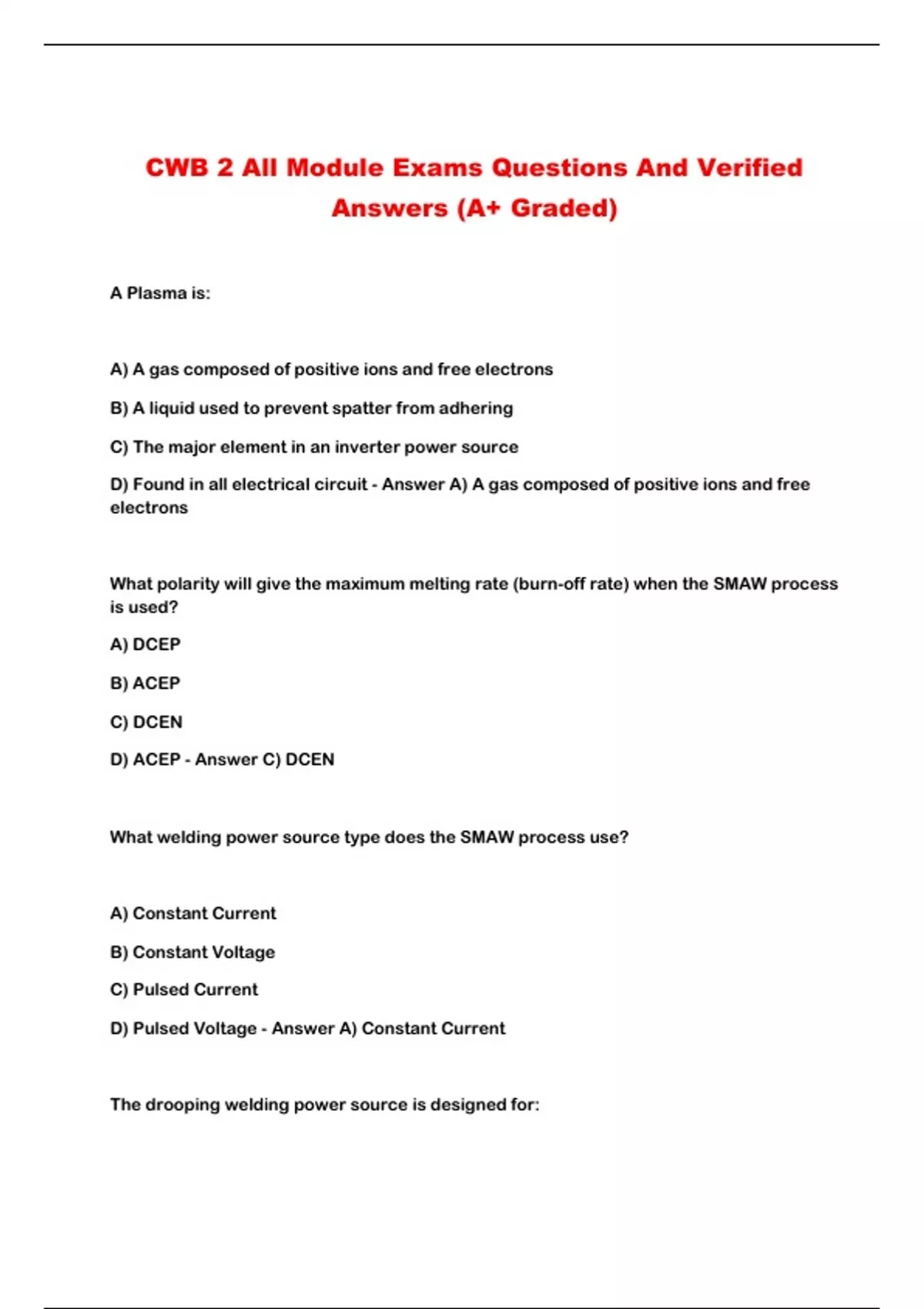 CWB 2 All Module Exams Questions And Verified Answers (A+ Graded)

A Plasma is:

A) A gas composed of positive ions and free electrons

B) A liquid used to prevent spatter from adhering

C) The major element in an inverter power source

D) Found in all electrical circuit - Answer A) A gas composed of positive ions and free electrons

What polarity will give the maximum melting rate (burn-off rate) when the SMAW process is used?

A) DCEP

B) ACEP

C) DCEN

D) ACEP - Answer C) DCEN

What welding power source type does the SMAW process use?

A) Constant Current

B) Constant Voltage

C) Pulsed Current

D) Pulsed Voltage - Answer A) Constant Current

The drooping welding power source is designed for: